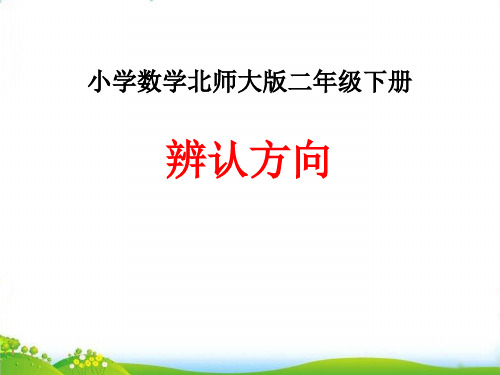 小学数学北师大版二年级下册

辨认方向